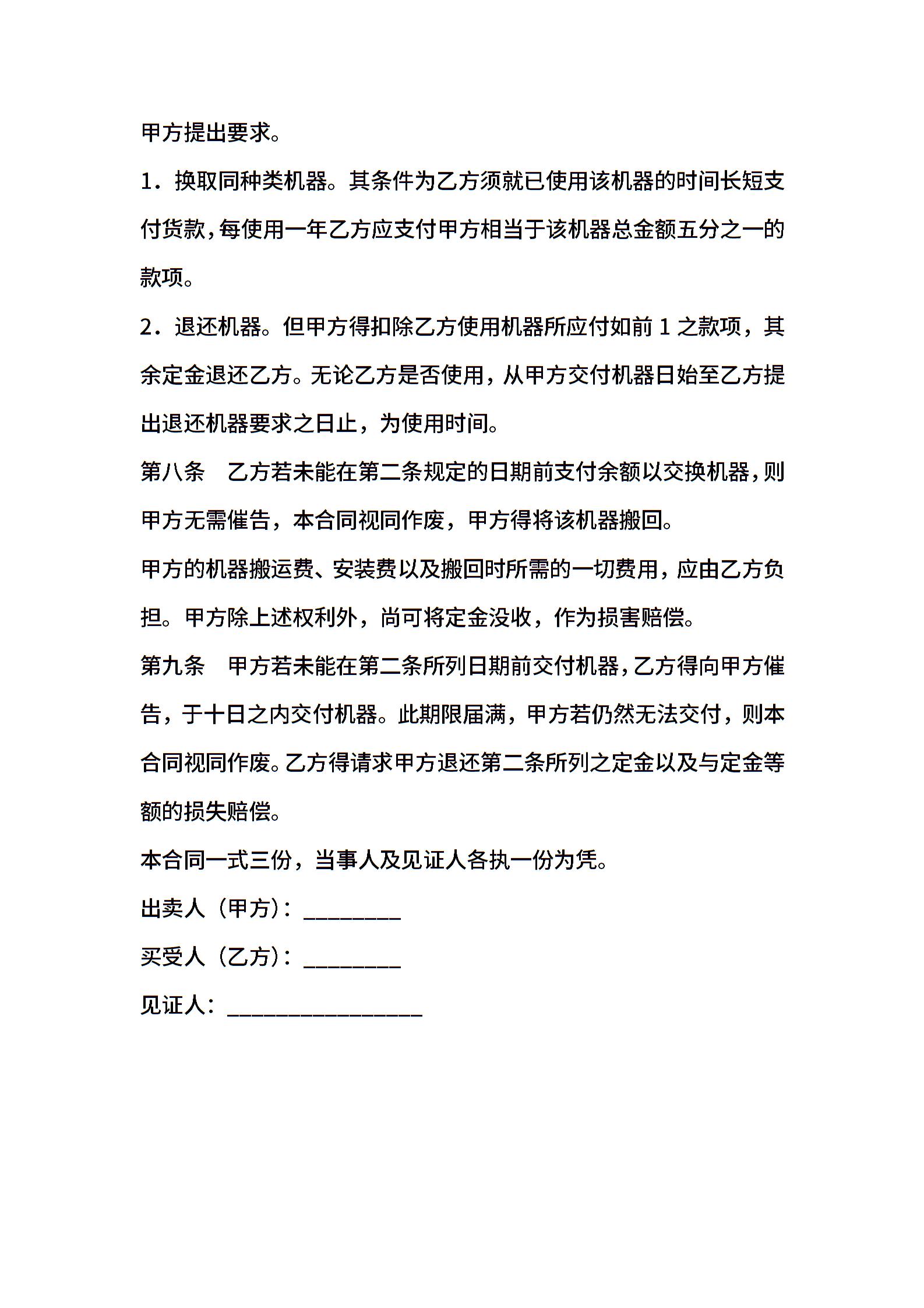 甲方提出要求。

1．换取同种类机器。其条件为乙方须就已使用该机器的时间长短支付货款，每使用一年乙方应支付甲方相当于该机器总金额五分之一的款项。

2．退还机器。但甲方得扣除乙方使用机器所应付如前 1 之款项，其余定金退还乙方。无论乙方是否使用，从甲方交付机器日始至乙方提出退还机器要求之日止，为使用时间。

第八条　乙方若未能在第二条规定的日期前支付余额以交换机器，则甲方无需催告，本合同视同作废，甲方得将该机器搬回。

甲方的机器搬运费、安装费以及搬回时所需的一切费用，应由乙方负担。甲方除上述权利外，尚可将定金没收，作为损害赔偿。

第九条　甲方若未能在第二条所列日期前交付机器，乙方得向甲方催告，于十日之内交付机器。此期限届满，甲方若仍然无法交付，则本合同视同作废。乙方得请求甲方退还第二条所列之定金以及与定金等额的损失赔偿。

本合同一式三份，当事人及见证人各执一份为凭。

出卖人（甲方）：________

买受人（乙方）：________

见证人：________________